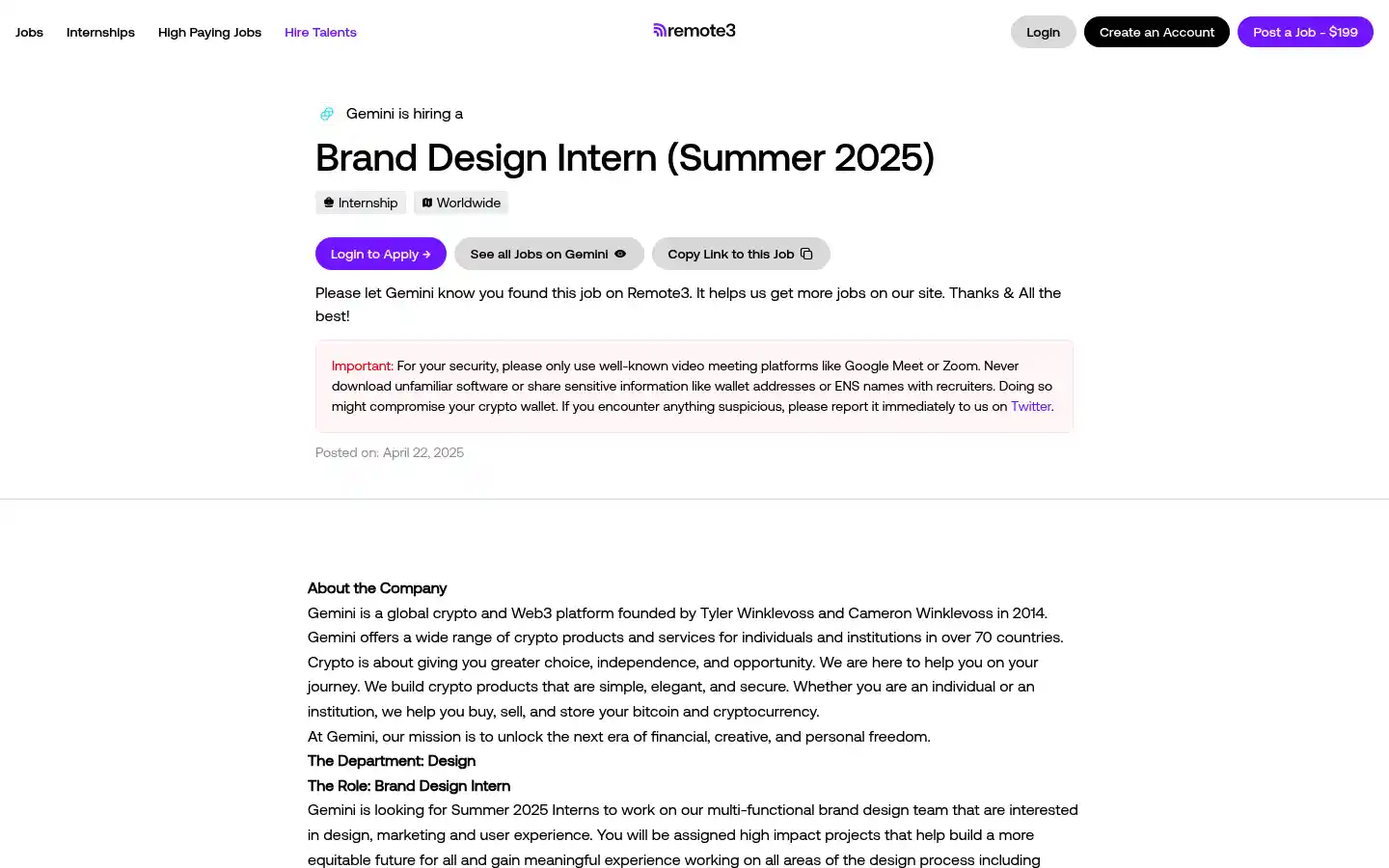 Jobs Internships High Paying Jobs Hire Talents

remote3

Login Create an Account Post a Job - $199

Gemini is hiring a

Brand Design Intern (Summer 2025)

Internship Worldwide

Login to Apply → See all Jobs on Gemini Copy Link to this Job

Please let Gemini know you found this job on Remote3. It helps us get more jobs on our site. Thanks & All the best!

Important: For your security, please only use well-known video meeting platforms like Google Meet or Zoom. Never download unfamiliar software or share sensitive information like wallet addresses or ENS names with recruiters. Doing so might compromise your crypto wallet. If you encounter anything suspicious, please report it immediately to us on Twitter.

Posted on: April 22, 2025

About the Company
Gemini is a global crypto and Web3 platform founded by Tyler Winklevoss and Cameron Winklevoss in 2014. Gemini offers a wide range of crypto products and services for individuals and institutions in over 70 countries.
Crypto is about giving you greater choice, independence, and opportunity. We are here to help you on your journey. We build crypto products that are simple, elegant, and secure. Whether you are an individual or an institution, we help you buy, sell, and store your bitcoin and cryptocurrency.
At Gemini, our mission is to unlock the next era of financial, creative, and personal freedom.
The Department: Design
The Role: Brand Design Intern
Gemini is looking for Summer 2025 Interns to work on our multi-functional brand design team that are interested in design, marketing and user experience. You will be assigned high impact projects that help build a more equitable future for all and gain meaningful experience working on all areas of the design process including